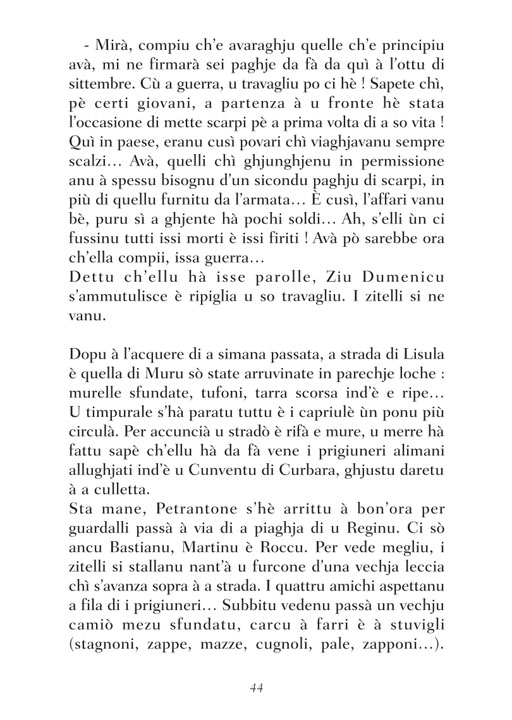 - Mirà, compiu ch'e avaraghju quelle ch'e principiu avà, mi ne firmarà sei paghje da fà da quì à l'ottu di sittembre. Cù a guerra, u travagliu po ci hè ! Sapete chì, pè certi giovani, a partenza à u fronte hè stata l'occasione di mette scarpi pè a prima volta di a so vita ! Quì in paese, eranu cusì povari chì viaghjavanu sempre scalzi… Avà, quelli chì ghjunghjenu in permissione anu à spessu bisognu d'un sicondu paghju di scarpi, in più di quellu furnitu da l'armata… È cusì, l'affari vanu bè, puru sì a ghjente hà pochi soldi… Ah, s'elli ùn ci fussinu tutti issi morti è issi firiti ! Avà pò sarebbe ora ch'ella compii, issa guerra…
Dettu ch'ellu hà isse parolle, Ziu Dumenicu s'ammutulisce è ripiglia u so travagliu. I zitelli si ne vanu.

Dopu à l'acquere di a simana passata, a strada di Lisula è quella di Muru sò state arruvinate in parechje loche : murelle sfundate, tufoni, tarra scorsa ind'è e ripe… U timpurale s'hà paratu tuttu è i capriulè ùn ponu più circulà. Per accuncià u stradò è rifà e mure, u merre hà fattu sapè ch'ellu hà da fà vene i prigiuneri alimani allughjati ind'è u Cunventu di Curbara, ghjustu daretu à a culletta.
Sta mane, Petrantone s'hè arrittu à bon'ora per guardalli passà à via di a piaghja di u Reginu. Ci sò ancu Bastianu, Martinu è Roccu. Per vede megliu, i zitelli si stallanu nant'à u furcone d'una vechja leccia chì s'avanza sopra à a strada. I quattru amichi aspettanu a fila di i prigiuneri… Subbitu vedenu passà un vechju camiò mezu sfundatu, carcu à farri è à stuvigli (stagnoni, zappe, mazze, cugnoli, pale, zapponi…).

44